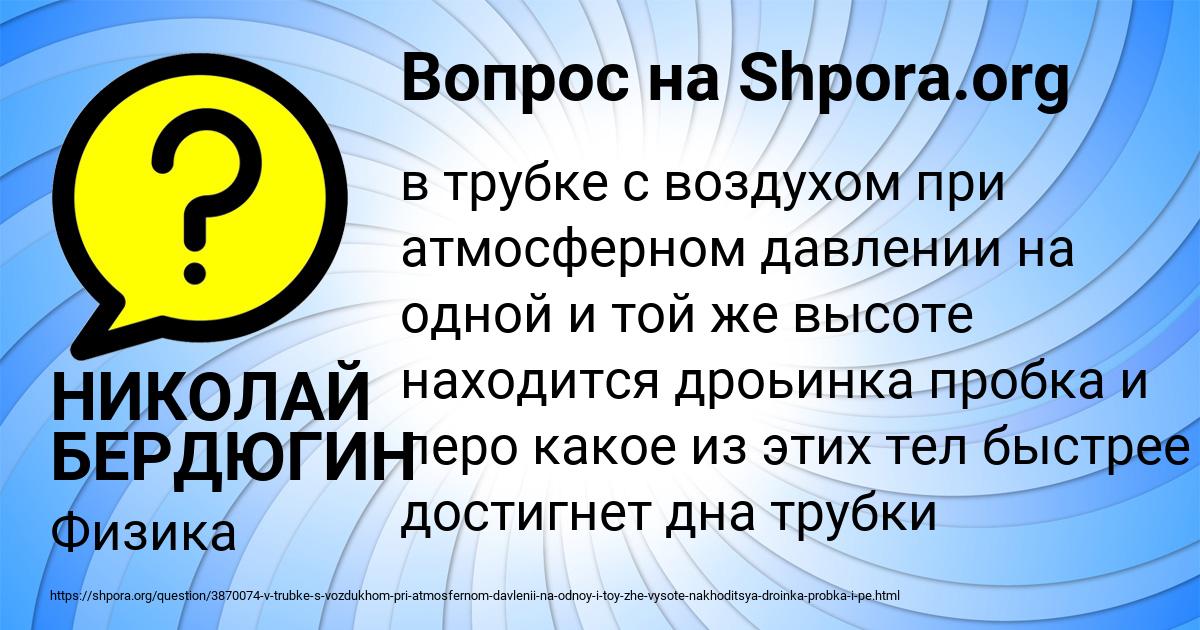 Вопрос на Shpora.org

в трубке с воздухом при атмосферном давлении на одной и той же высоте находится дроьинка пробка и перо какое из этих тел быстрее достигнет дна трубки

НИКОЛАЙ БЕРДЮГИН

Физика

https://shpora.org/question/3870074-v-trubke-s-vozdukhom-pri-atmosfernom-davlenii-na-odnoy-i-toy-zhe-vysote-nakhoditsya-droinka-probka-i-pe.html